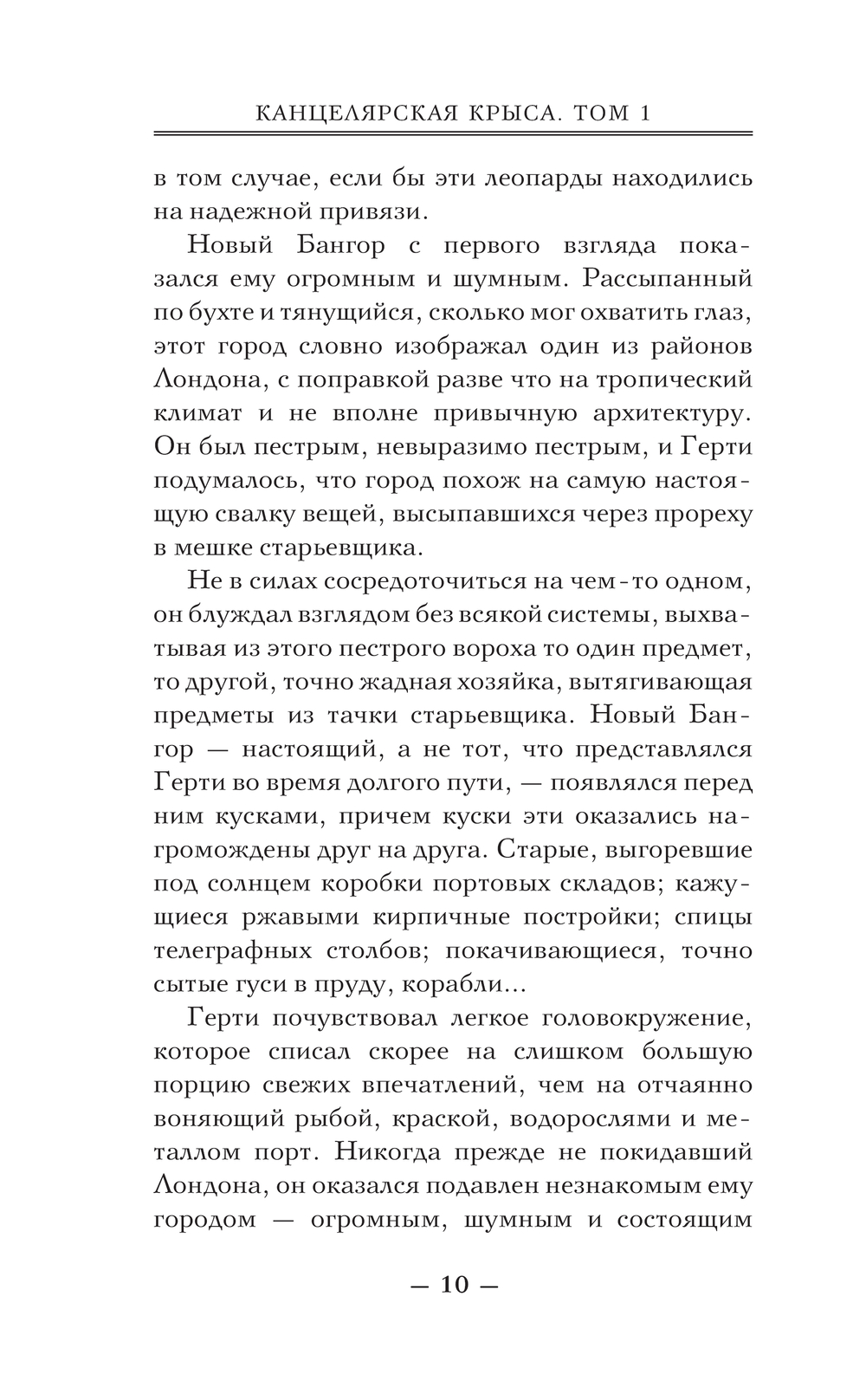 КАНЦЕЛЯРСКАЯ КРЫСА. ТОМ 1

в том случае, если бы эти леопарды находились на надежной привязи.

Новый Бангор с первого взгляда показался ему огромным и шумным. Рассыпанный по бухте и тянущийся, сколько мог охватить глаз, этот город словно изображал один из районов Лондона, с поправкой разве что на тропический климат и не вполне привычную архитектуру. Он был пестрым, невыразимо пестрым, и Герти подумалось, что город похож на самую настоящую свалку вещей, высыпавшихся через прореху в мешке старьевщика.

Не в силах сосредоточиться на чем-то одном, он блуждал взглядом без всякой системы, выхватывая из этого пестрого вороха то один предмет, то другой, точно жадная хозяйка, вытягивающая предметы из тачки старьевщика. Новый Бангор — настоящий, а не тот, что представлялся Герти во время долгого пути, — появлялся перед ним кусками, причем куски эти оказались нагромождены друг на друга. Старые, выгоревшие под солнцем коробки портовых складов; кажущиеся ржавыми кирпичные постройки; спицы телеграфных столбов; покачивающиеся, точно сытые гуси в пруду, корабли...

Герти почувствовал легкое головокружение, которое списал скорее на слишком большую порцию свежих впечатлений, чем на отчаянно воняющий рыбой, краской, водорослями и металлом порт. Никогда прежде не покидавший Лондона, он оказался подавлен незнакомым ему городом — огромным, шумным и состоящим

— 10 —